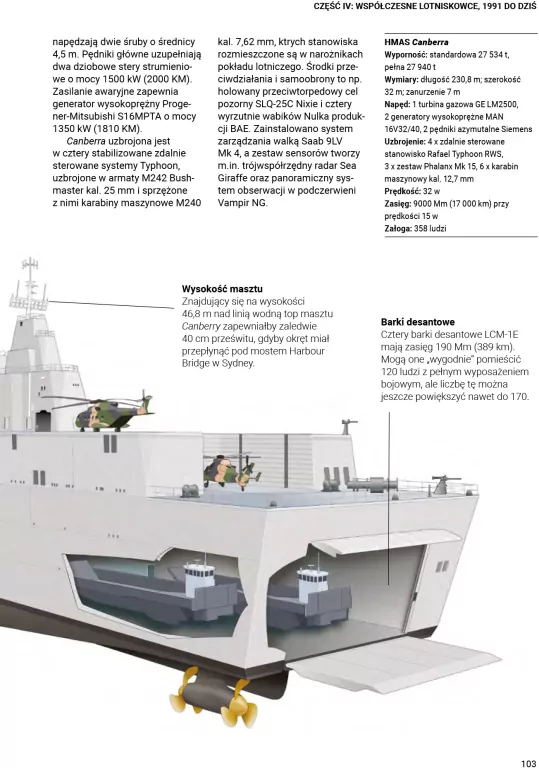 CZĘŚĆ IV: WSPÓŁCZESNE LOTNISKOWCE, 1991 DO DZIŚ

napędzają dwie śruby o średnicy 4,5 m. Pędniki główne uzupełniają dwa dziobowe stery strumieniowe o mocy 1500 kW (2000 KM). Zasilanie awaryjne zapewnia generator wysokoprężny Progener-Mitsubishi S16MPTA o mocy 1350 kW (1810 KM).

Canberra uzbrojona jest w cztery stabilizowane zdalnie sterowane systemy Typhoon, uzbrojone w armaty M242 Bushmaster kal. 25 mm i sprzężone z nimi karabiny maszynowe M240 kal. 7,62 mm, ktrych stanowiska rozmieszczone są w narożnikach pokładu lotniczego. Środki przeciwdziałania i samoobrony to np. holowany przeciwtorpedowy cel pozorny SLQ-25C Nixie i cztery wyrzutnie wabików Nulka produkcji BAE. Zainstalowano system zarządzania walką Saab 9LV Mk 4, a zestaw sensorów tworzy m.in. trójwspółrzędny radar Sea Giraffe oraz panoramiczny system obserwacji w podczerwieni Vampir NG.

HMAS Canberra
Wyporność: standardowa 27 534 t, pełna 27 940 t
Wymiary: długość 230,8 m; szerokość 32 m; zanurzenie 7 m
Napęd: 1 turbina gazowa GE LM2500, 2 generatory wysokoprężne MAN 16V32/40, 2 pędniki azymutalne Siemens
Uzbrojenie: 4 x zdalnie sterowane stanowisko Rafael Typhoon RWS, 3 x zestaw Phalanx Mk 15, 6 x karabin maszynowy kal. 12,7 mm
Prędkość: 32 w
Zasięg: 9000 Mm (17 000 km) przy prędkości 15 w
Załoga: 358 ludzi

Wysokość masztu
Znajdujący się na wysokości 46,8 m nad linią wodną top masztu Canberry zapewniałby zaledwie 40 cm prześwitu, gdyby okręt miał przepłynąć pod mostem Harbour Bridge w Sydney.

Barki desantowe
Cztery barki desantowe LCM-1E mają zasięg 190 Mm (389 km). Mogą one „wygodnie" pomieścić 120 ludzi z pełnym wyposażeniem bojowym, ale liczbę tę można jeszcze powiększyć nawet do 170.

103